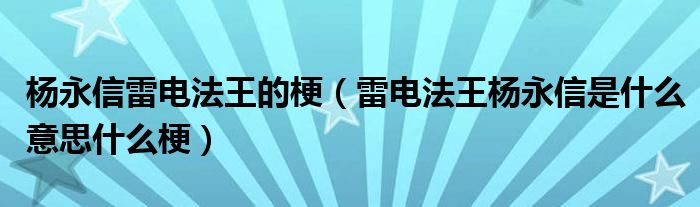 杨永信雷电法王的梗（雷电法王杨永信是什么意思什么梗）